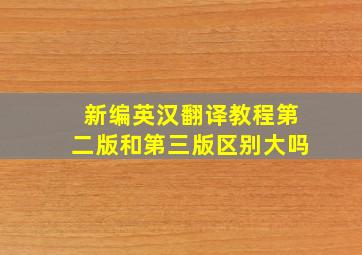 新编英汉翻译教程第二版和第三版区别大吗